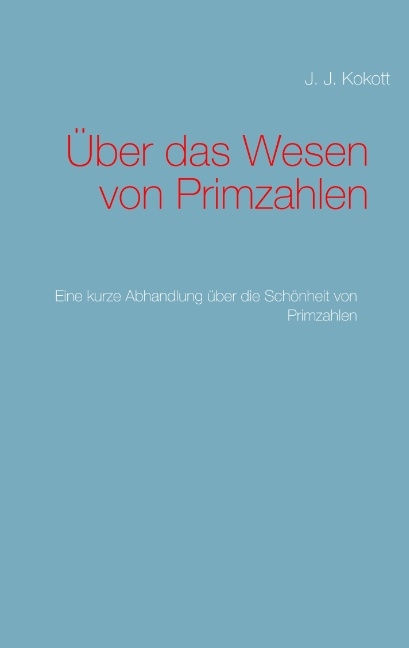 J. J. Kokott

Über das Wesen von Primzahlen

Eine kurze Abhandlung über die Schönheit von Primzahlen